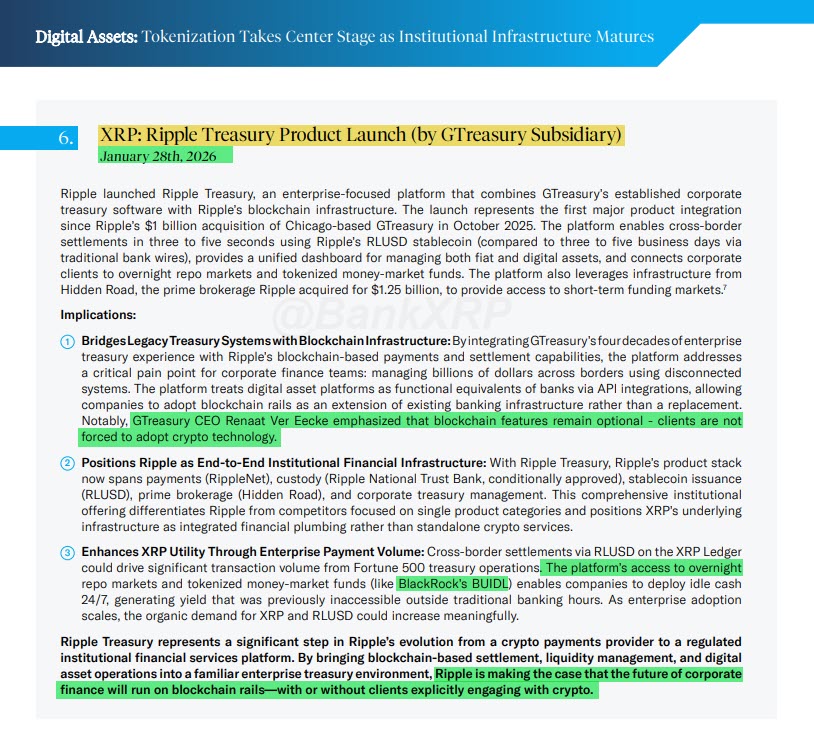 Digital Assets: Tokenization Takes Center Stage as Institutional Infrastructure Matures

6. XRP: Ripple Treasury Product Launch (by GTreasury Subsidiary)
January 28th, 2026

Ripple launched Ripple Treasury, an enterprise-focused platform that combines GTreasury's established corporate treasury software with Ripple's blockchain infrastructure. The launch represents the first major product integration since Ripple's $1 billion acquisition of Chicago-based GTreasury in October 2025. The platform enables cross-border settlements in three to five seconds using Ripple's RLUSD stablecoin (compared to three to five business days via traditional bank wires), provides a unified dashboard for managing both fiat and digital assets, and connects corporate clients to overnight repo markets and tokenized money-market funds. The platform also leverages infrastructure from Hidden Road, the prime brokerage Ripple acquired for $1.25 billion, to provide access to short-term funding markets.$^7$

@BankXRP

Implications:

1 Bridges Legacy Treasury Systems with Blockchain Infrastructure: By integrating GTreasury's four decades of enterprise treasury experience with Ripple's blockchain-based payments and settlement capabilities, the platform addresses a critical pain point for corporate finance teams: managing billions of dollars across borders using disconnected systems. The platform treats digital asset platforms as functional equivalents of banks via API integrations, allowing companies to adopt blockchain rails as an extension of existing banking infrastructure rather than a replacement. Notably, GTreasury CEO Renaat Ver Eecke emphasized that blockchain features remain optional - clients are not forced to adopt crypto technology.

2 Positions Ripple as End-to-End Institutional Financial Infrastructure: With Ripple Treasury, Ripple's product stack now spans payments (RippleNet), custody (Ripple National Trust Bank, conditionally approved), stablecoin issuance (RLUSD), prime brokerage (Hidden Road), and corporate treasury management. This comprehensive institutional offering differentiates Ripple from competitors focused on single product categories and positions XRP's underlying infrastructure as integrated financial plumbing rather than standalone crypto services.

3 Enhances XRP Utility Through Enterprise Payment Volume: Cross-border settlements via RLUSD on the XRP Ledger could drive significant transaction volume from Fortune 500 treasury operations. The platform's access to overnight repo markets and tokenized money-market funds (like BlackRock's BUIDL) enables companies to deploy idle cash 24/7, generating yield that was previously inaccessible outside traditional banking hours. As enterprise adoption scales, the organic demand for XRP and RLUSD could increase meaningfully.

Ripple Treasury represents a significant step in Ripple's evolution from a crypto payments provider to a regulated institutional financial services platform. By bringing blockchain-based settlement, liquidity management, and digital asset operations into a familiar enterprise treasury environment, Ripple is making the case that the future of corporate finance will run on blockchain rails—with or without clients explicitly engaging with crypto.